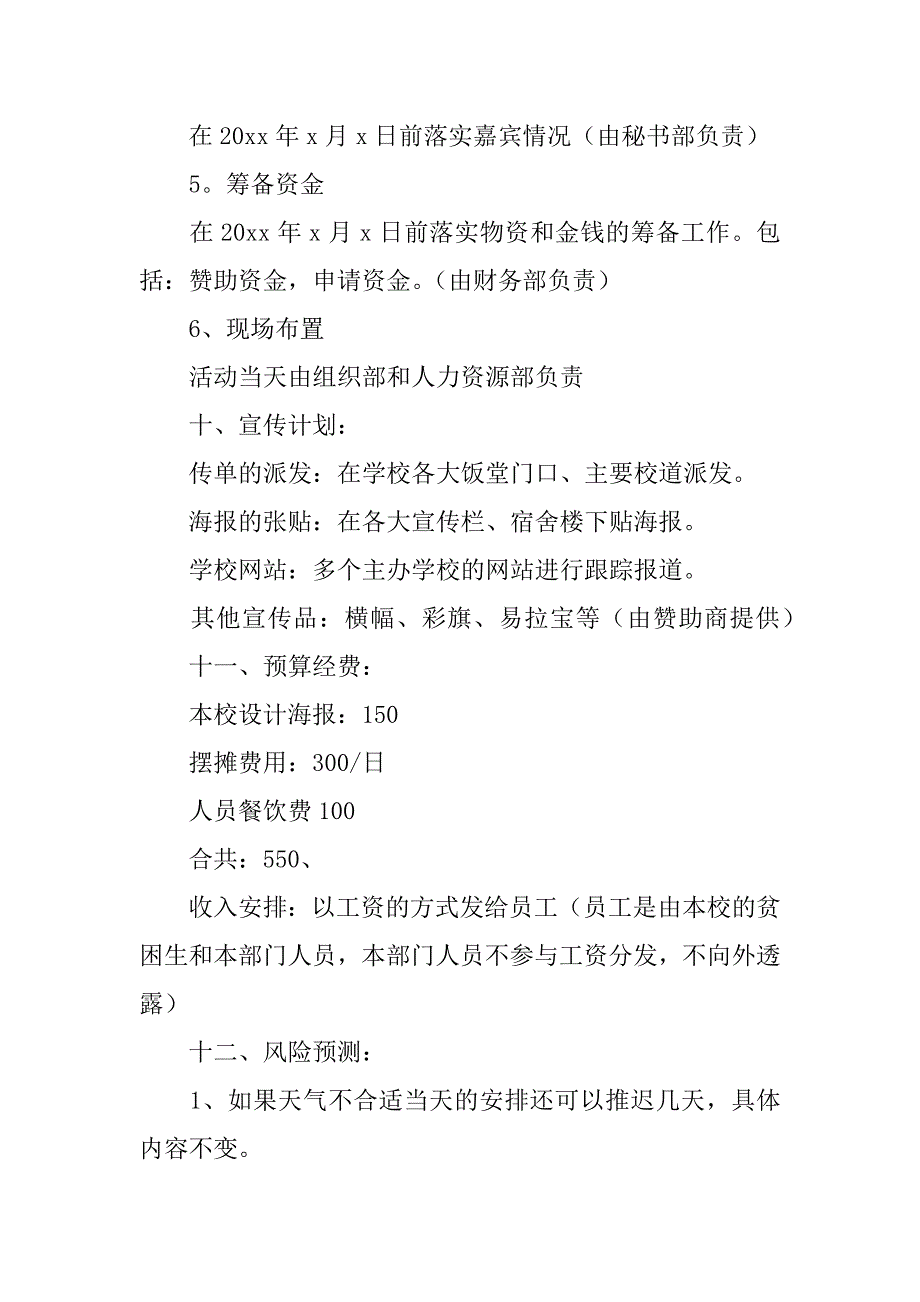 在 20xx 年 x 月 x 日前落实嘉宾情况（由秘书部负责）

5。筹备资金

在 20xx 年 x 月 x 日前落实物资和金钱的筹备工作。包括：赞助资金，申请资金。（由财务部负责）

6、现场布置

活动当天由组织部和人力资源部负责

十、宣传计划：

传单的派发：在学校各大饭堂门口、主要校道派发。

海报的张贴：在各大宣传栏、宿舍楼下贴海报。

学校网站：多个主办学校的网站进行跟踪报道。

其他宣传品：横幅、彩旗、易拉宝等（由赞助商提供）

十一、预算经费：

本校设计海报：150

摆摊费用：300/日

人员餐饮费 100

合共：550、

收入安排：以工资的方式发给员工（员工是由本校的贫困生和本部门人员，本部门人员不参与工资分发，不向外透露）

十二、风险预测：

1、如果天气不合适当天的安排还可以推迟几天，具体内容不变。